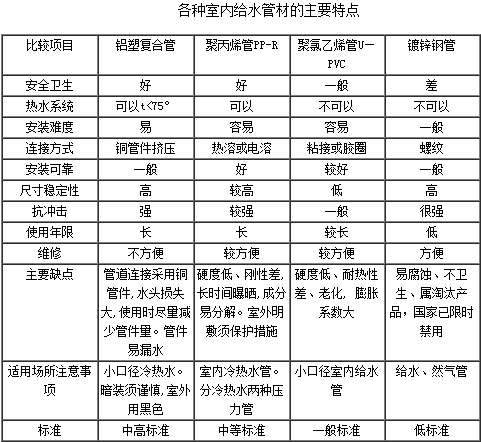 各种室内给水管材的主要特点

| 比较项目 | 铝塑复合管 | 聚丙烯管PP-R | 聚氯乙烯管U-PVC | 镀锌钢管 |
|---|---|---|---|---|
| 安全卫生 | 好 | 好 | 一般 | 差 |
| 热水系统 | 可以t<75° | 可以 | 不可以 | 不可以 |
| 安装难度 | 易 | 容易 | 容易 | 一般 |
| 连接方式 | 铜管件挤压 | 热溶或电溶 | 粘接或胶圈 | 螺纹 |
| 安装可靠 | 一般 | 好 | 较好 | 一般 |
| 尺寸稳定性 | 高 | 较高 | 低 | 高 |
| 抗冲击 | 强 | 较强 | 一般 | 很强 |
| 使用年限 | 长 | 长 | 较长 | 低 |
| 维修 | 不方便 | 较方便 | 较方便 | 方便 |
| 主要缺点 | 管道连接采用铜管件，水头损失大，使用时尽量减少管件里。管件易漏水 | 硬度低、刚性差，长时间曝晒，成分易分解。室外明敷须保护措施 | 硬度低、耐热性差、老化，膨胀系数大 | 易腐蚀、不卫生、属淘汰产品，国家已限时禁用 |
| 适用场所注意事项 | 小口径冷热水。暗装须谨慎，室外用黑色 | 室内冷热水管。分冷热水两种压力管 | 小口径室内给水管 | 给水、燃气管 |
| 标准 | 中高标准 | 中等标准 | 一般标准 | 低标准 |